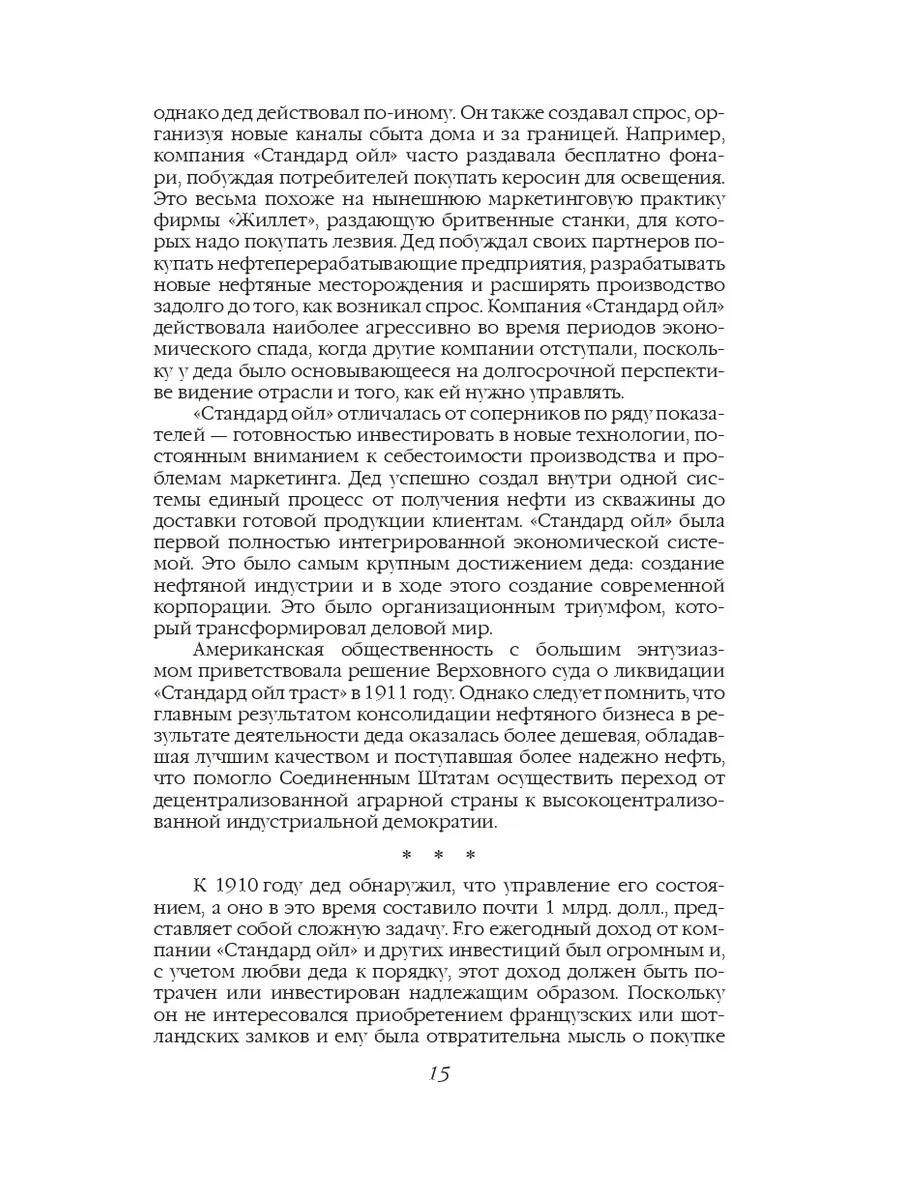 однако дед действовал по-иному. Он также создавал спрос, организуя новые каналы сбыта дома и за границей. Например, компания «Стандард ойл» часто раздавала бесплатно фонари, побуждая потребителей покупать керосин для освещения. Это весьма похоже на нынешнюю маркетинговую практику фирмы «Жиллет», раздающую бритвенные станки, для которых надо покупать лезвия. Дед побуждал своих партнеров покупать нефтеперерабатывающие предприятия, разрабатывать новые нефтяные месторождения и расширять производство задолго до того, как возникал спрос. Компания «Стандард ойл» действовала наиболее агрессивно во время периодов экономического спада, когда другие компании отступали, поскольку у деда было основывающееся на долгосрочной перспективе видение отрасли и того, как ей нужно управлять.

«Стандард ойл» отличалась от соперников по ряду показателей — готовностью инвестировать в новые технологии, постоянным вниманием к себестоимости производства и проблемам маркетинга. Дед успешно создал внутри одной системы единый процесс от получения нефти из скважины до доставки готовой продукции клиентам. «Стандард ойл» была первой полностью интегрированной экономической системой. Это было самым крупным достижением деда: создание нефтяной индустрии и в ходе этого создание современной корпорации. Это было организационным триумфом, который трансформировал деловой мир.

Американская общественность с большим энтузиазмом приветствовала решение Верховного суда о ликвидации «Стандард ойл траст» в 1911 году. Однако следует помнить, что главным результатом консолидации нефтяного бизнеса в результате деятельности деда оказалась более дешевая, обладавшая лучшим качеством и поступавшая более надежно нефть, что помогло Соединенным Штатам осуществить переход от децентрализованной аграрной страны к высокоцентрализованной индустриальной демократии.

* * *

К 1910 году дед обнаружил, что управление его состоянием, а оно в это время составило почти 1 млрд. долл., представляет собой сложную задачу. Его ежегодный доход от компании «Стандард ойл» и других инвестиций был огромным и, с учетом любви деда к порядку, этот доход должен быть потрачен или инвестирован надлежащим образом. Поскольку он не интересовался приобретением французских или шотландских замков и ему была отвратительна мысль о покупке

15